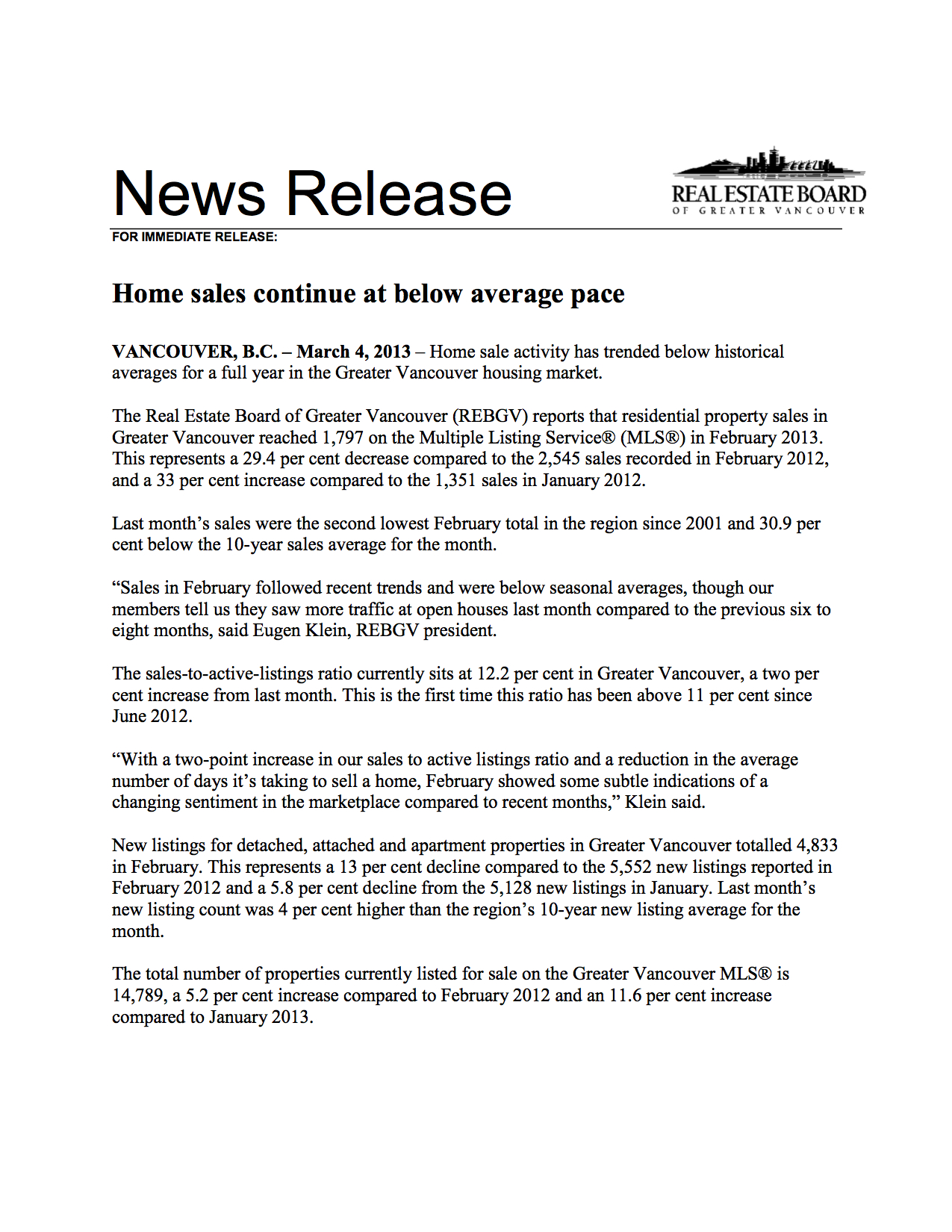 News Release

REAL ESTATE BOARD
OF GREATER VANCOUVER

FOR IMMEDIATE RELEASE:

Home sales continue at below average pace

VANCOUVER, B.C. – March 4, 2013 – Home sale activity has trended below historical averages for a full year in the Greater Vancouver housing market.

The Real Estate Board of Greater Vancouver (REBGV) reports that residential property sales in Greater Vancouver reached 1,797 on the Multiple Listing Service® (MLS®) in February 2013. This represents a 29.4 per cent decrease compared to the 2,545 sales recorded in February 2012, and a 33 per cent increase compared to the 1,351 sales in January 2012.

Last month's sales were the second lowest February total in the region since 2001 and 30.9 per cent below the 10-year sales average for the month.

"Sales in February followed recent trends and were below seasonal averages, though our members tell us they saw more traffic at open houses last month compared to the previous six to eight months, said Eugen Klein, REBGV president.

The sales-to-active-listings ratio currently sits at 12.2 per cent in Greater Vancouver, a two per cent increase from last month. This is the first time this ratio has been above 11 per cent since June 2012.

"With a two-point increase in our sales to active listings ratio and a reduction in the average number of days it's taking to sell a home, February showed some subtle indications of a changing sentiment in the marketplace compared to recent months," Klein said.

New listings for detached, attached and apartment properties in Greater Vancouver totalled 4,833 in February. This represents a 13 per cent decline compared to the 5,552 new listings reported in February 2012 and a 5.8 per cent decline from the 5,128 new listings in January. Last month's new listing count was 4 per cent higher than the region's 10-year new listing average for the month.

The total number of properties currently listed for sale on the Greater Vancouver MLS® is 14,789, a 5.2 per cent increase compared to February 2012 and an 11.6 per cent increase compared to January 2013.